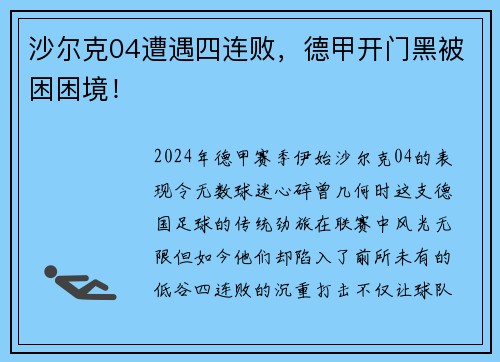 沙尔克04遭遇四连败，德甲开门黑被困困境！

2024年德甲赛季伊始沙尔克04的表现令无数球迷心碎曾几何时这支德国足球的传统劲旅在联赛中风光无限但如今他们却陷入了前所未有的低谷四连败的沉重打击不仅让球队